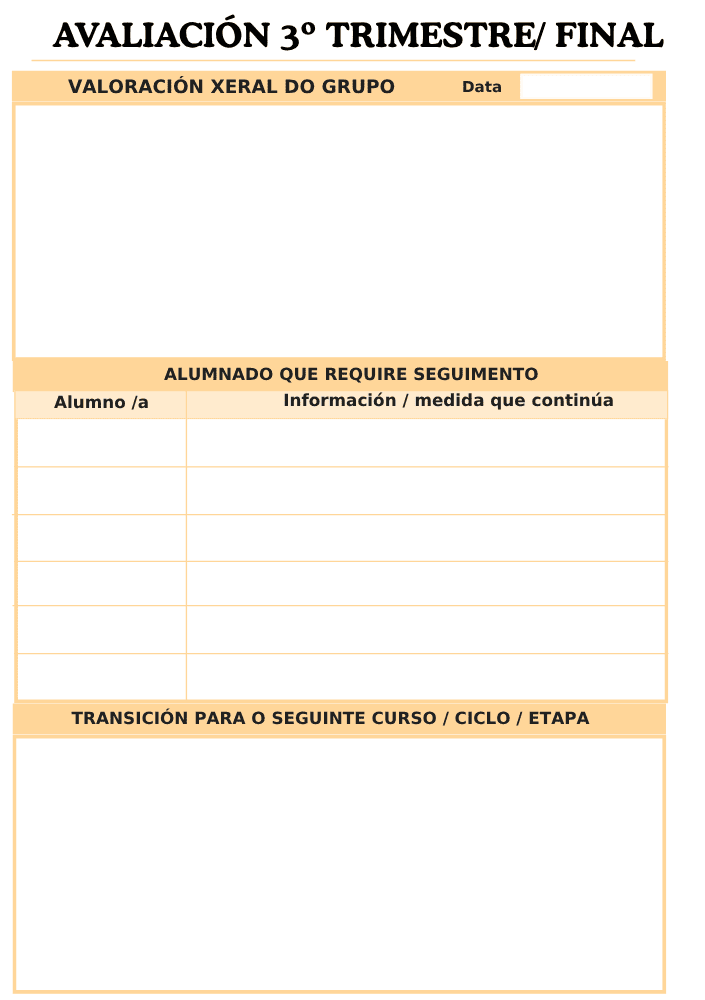 AVALIACIÓN 3º TRIMESTRE/ FINAL

VALORACIÓN XERAL DO GRUPO Data

ALUMNADO QUE REQUIRE SEGUIMENTO

| Alumno /a | Información / medida que continúa |
|---|---|
| | |
| | |
| | |
| | |
| | |
| | |

TRANSICIÓN PARA O SEGUINTE CURSO / CICLO / ETAPA